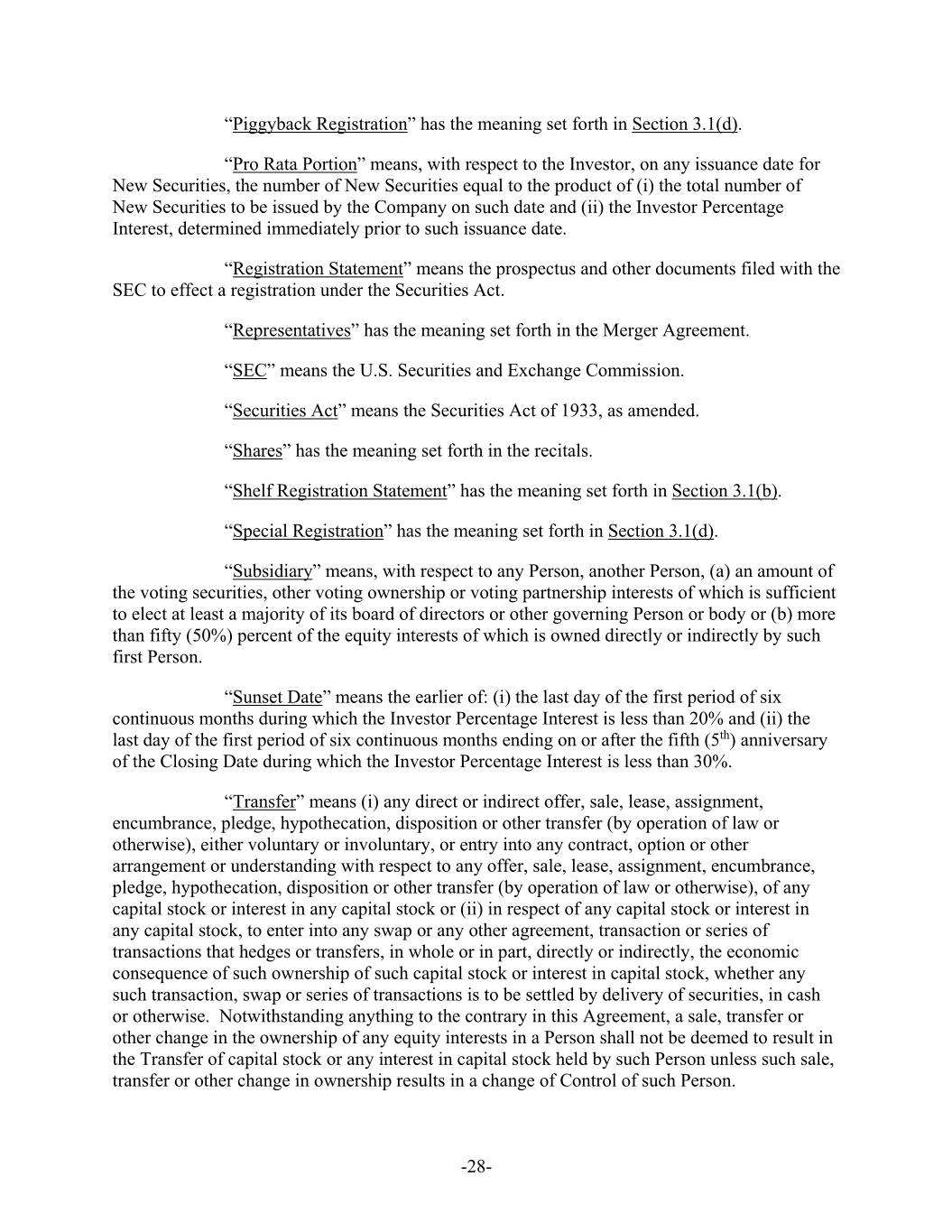 “Piggyback Registration” has the meaning set forth in Section 3.1(d).

“Pro Rata Portion” means, with respect to the Investor, on any issuance date for New Securities, the number of New Securities equal to the product of (i) the total number of New Securities to be issued by the Company on such date and (ii) the Investor Percentage Interest, determined immediately prior to such issuance date.

“Registration Statement” means the prospectus and other documents filed with the SEC to effect a registration under the Securities Act.

“Representatives” has the meaning set forth in the Merger Agreement.

“SEC” means the U.S. Securities and Exchange Commission.

“Securities Act” means the Securities Act of 1933, as amended.

“Shares” has the meaning set forth in the recitals.

“Shelf Registration Statement” has the meaning set forth in Section 3.1(b).

“Special Registration” has the meaning set forth in Section 3.1(d).

“Subsidiary” means, with respect to any Person, another Person, (a) an amount of the voting securities, other voting ownership or voting partnership interests of which is sufficient to elect at least a majority of its board of directors or other governing Person or body or (b) more than fifty (50%) percent of the equity interests of which is owned directly or indirectly by such first Person.

“Sunset Date” means the earlier of: (i) the last day of the first period of six continuous months during which the Investor Percentage Interest is less than 20% and (ii) the last day of the first period of six continuous months ending on or after the fifth ($5^{th}$) anniversary of the Closing Date during which the Investor Percentage Interest is less than 30%.

“Transfer” means (i) any direct or indirect offer, sale, lease, assignment, encumbrance, pledge, hypothecation, disposition or other transfer (by operation of law or otherwise), either voluntary or involuntary, or entry into any contract, option or other arrangement or understanding with respect to any offer, sale, lease, assignment, encumbrance, pledge, hypothecation, disposition or other transfer (by operation of law or otherwise), of any capital stock or interest in any capital stock or (ii) in respect of any capital stock or interest in any capital stock, to enter into any swap or any other agreement, transaction or series of transactions that hedges or transfers, in whole or in part, directly or indirectly, the economic consequence of such ownership of such capital stock or interest in capital stock, whether any such transaction, swap or series of transactions is to be settled by delivery of securities, in cash or otherwise. Notwithstanding anything to the contrary in this Agreement, a sale, transfer or other change in the ownership of any equity interests in a Person shall not be deemed to result in the Transfer of capital stock or any interest in capital stock held by such Person unless such sale, transfer or other change in ownership results in a change of Control of such Person.

-28-